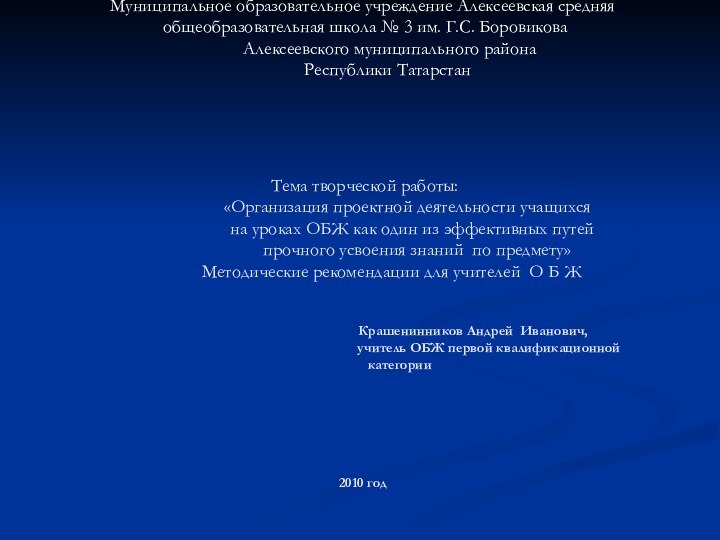 Муниципальное образовательное учреждение Алексеевская средняя общеобразовательная школа № 3 им. Г.С. Боровикова Алексеевского муниципального района Республики Татарстан

Тема творческой работы:
«Организация проектной деятельности учащихся на уроках ОБЖ как один из эффективных путей прочного усвоения знаний по предмету»
Методические рекомендации для учителей О Б Ж

Крашенинников Андрей Иванович, учитель ОБЖ первой квалификационной категории

2010 год